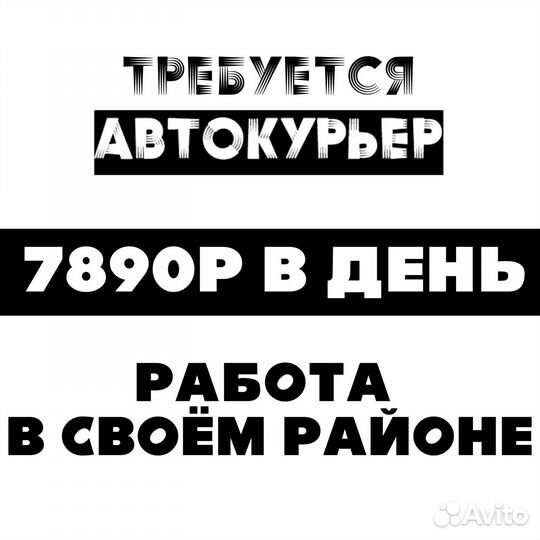 ТРЕБУЕТСЯ
АВТОКУРЬЕР

7890Р В ДЕНЬ

РАБОТА
В СВОЁМ РАЙОНЕ

Avito